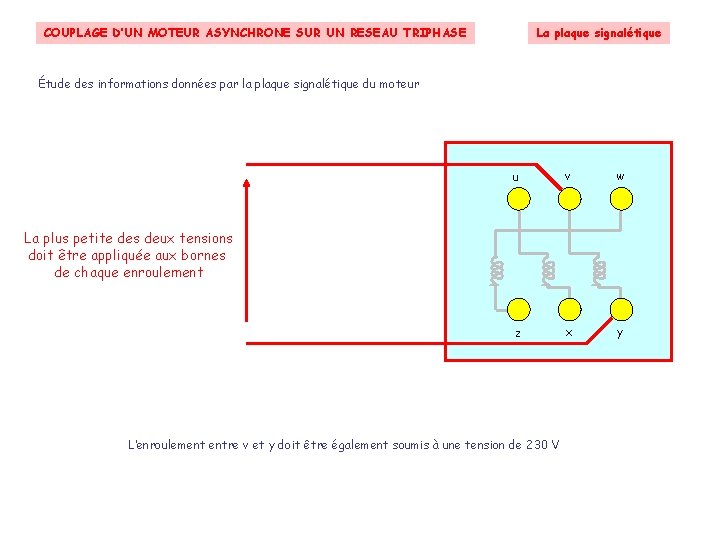 COUPLAGE D'UN MOTEUR ASYNCHRONE SUR UN RESEAU TRIPHASE

La plaque signalétique

Étude des informations données par la plaque signalétique du moteur

La plus petite des deux tensions doit être appliquée aux bornes de chaque enroulement

u v w

z x y

L'enroulement entre v et y doit être également soumis à une tension de 230 V